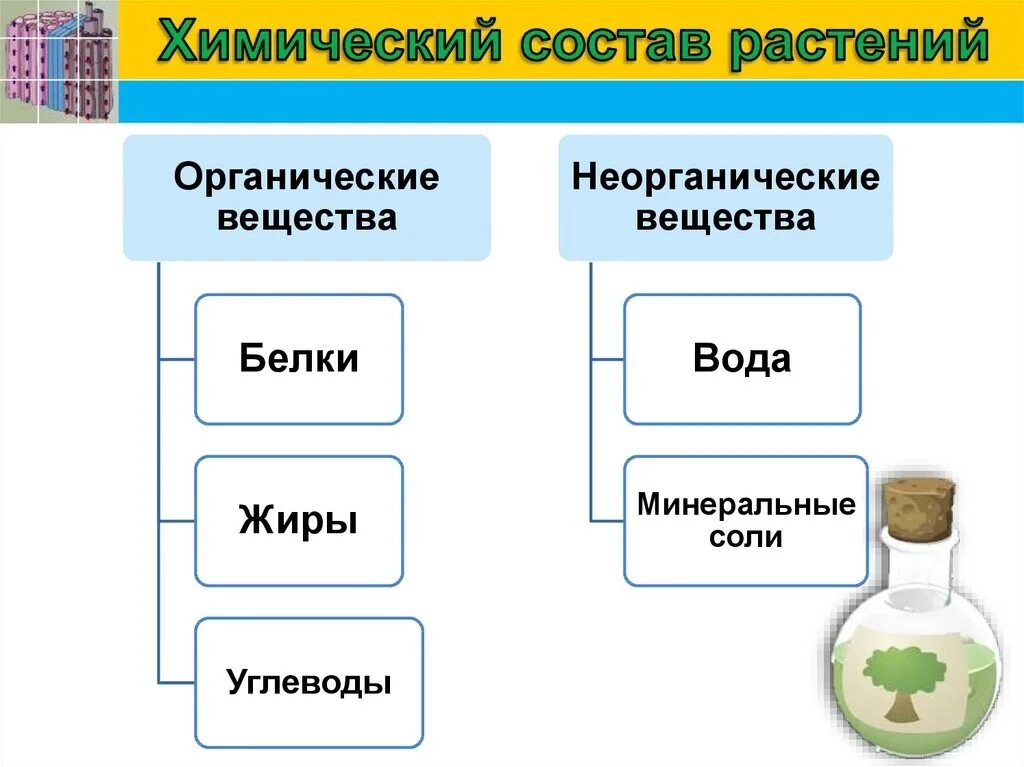 Химический состав растений

Органические вещества

Белки

Жиры

Углеводы

Неорганические вещества

Вода

Минеральные соли